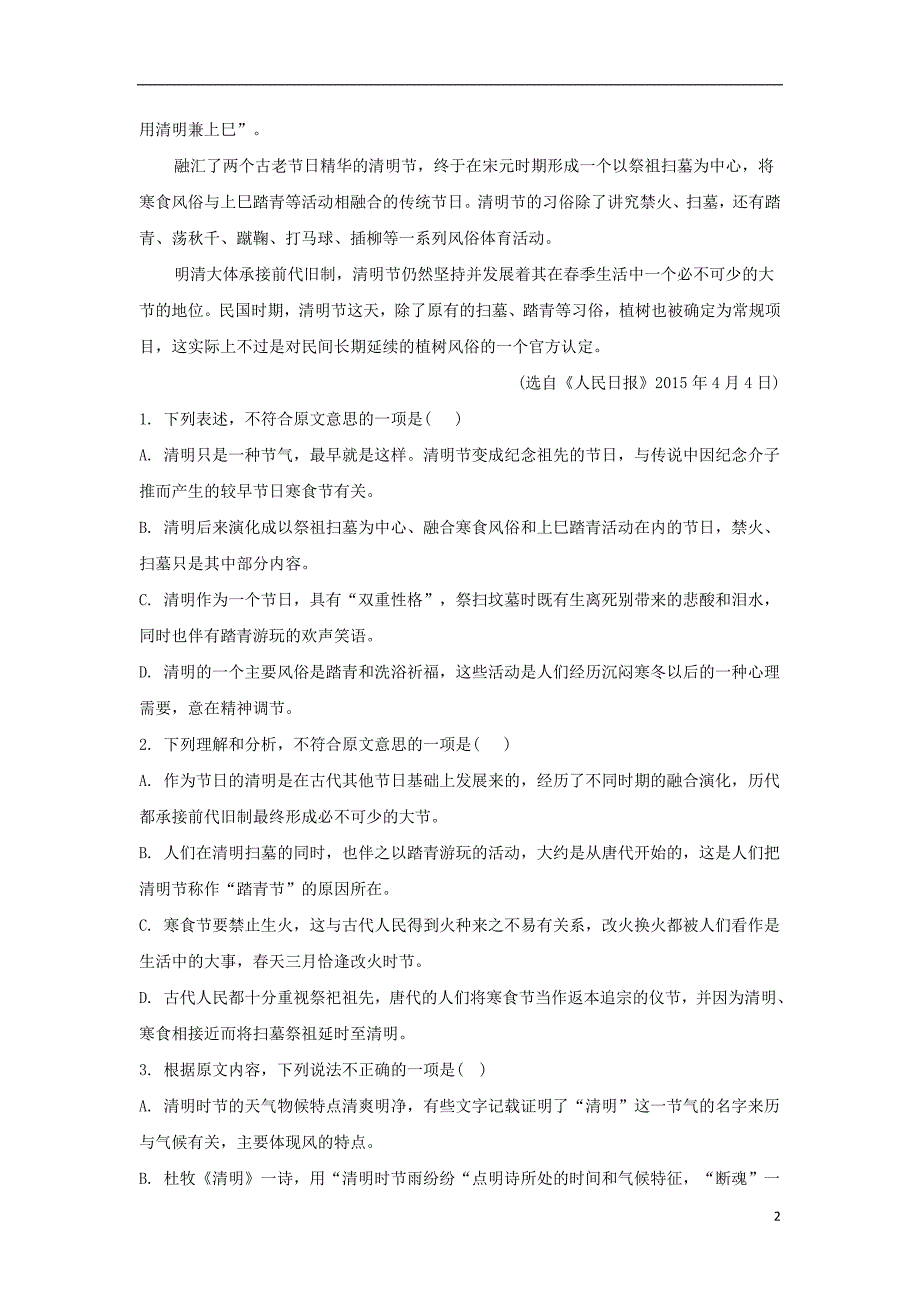 用清明兼上巳”。

融汇了两个古老节日精华的清明节，终于在宋元时期形成一个以祭祖扫墓为中心，将寒食风俗与上巳踏青等活动相融合的传统节日。清明节的习俗除了讲究禁火、扫墓，还有踏青、荡秋千、蹴鞠、打马球、插柳等一系列风俗体育活动。

明清大体承接前代旧制，清明节仍然坚持并发展着其在春季生活中一个必不可少的大节的地位。民国时期，清明节这天，除了原有的扫墓、踏青等习俗，植树也被确定为常规项目，这实际上不过是对民间长期延续的植树风俗的一个官方认定。

(选自《人民日报》2015 年 4 月 4 日)

1. 下列表述，不符合原文意思的一项是( )

A. 清明只是一种节气，最早就是这样。清明节变成纪念祖先的节日，与传说中因纪念介子推而产生的较早节日寒食节有关。

B. 清明后来演化成以祭祖扫墓为中心、融合寒食风俗和上巳踏青活动在内的节日，禁火、扫墓只是其中部分内容。

C. 清明作为一个节日，具有“双重性格”，祭扫坟墓时既有生离死别带来的悲酸和泪水，同时也伴有踏青游玩的欢声笑语。

D. 清明的一个主要风俗是踏青和洗浴祈福，这些活动是人们经历沉闷寒冬以后的一种心理需要，意在精神调节。

2. 下列理解和分析，不符合原文意思的一项是( )

A. 作为节日的清明是在古代其他节日基础上发展来的，经历了不同时期的融合演化，历代都承接前代旧制最终形成必不可少的大节。

B. 人们在清明扫墓的同时，也伴之以踏青游玩的活动，大约是从唐代开始的，这是人们把清明节称作“踏青节”的原因所在。

C. 寒食节要禁止生火，这与古代人民得到火种来之不易有关系，改火换火都被人们看作是生活中的大事，春天三月恰逢改火时节。

D. 古代人民都十分重视祭祀祖先，唐代的人们将寒食节当作返本追宗的仪节，并因为清明、寒食相接近而将扫墓祭祖延时至清明。

3. 根据原文内容，下列说法不正确的一项是( )

A. 清明时节的天气物候特点清爽明净，有些文字记载证明了“清明”这一节气的名字来历与气候有关，主要体现风的特点。

B. 杜牧《清明》一诗，用“清明时节雨纷纷“点明诗所处的时间和气候特征，“断魂”一

2